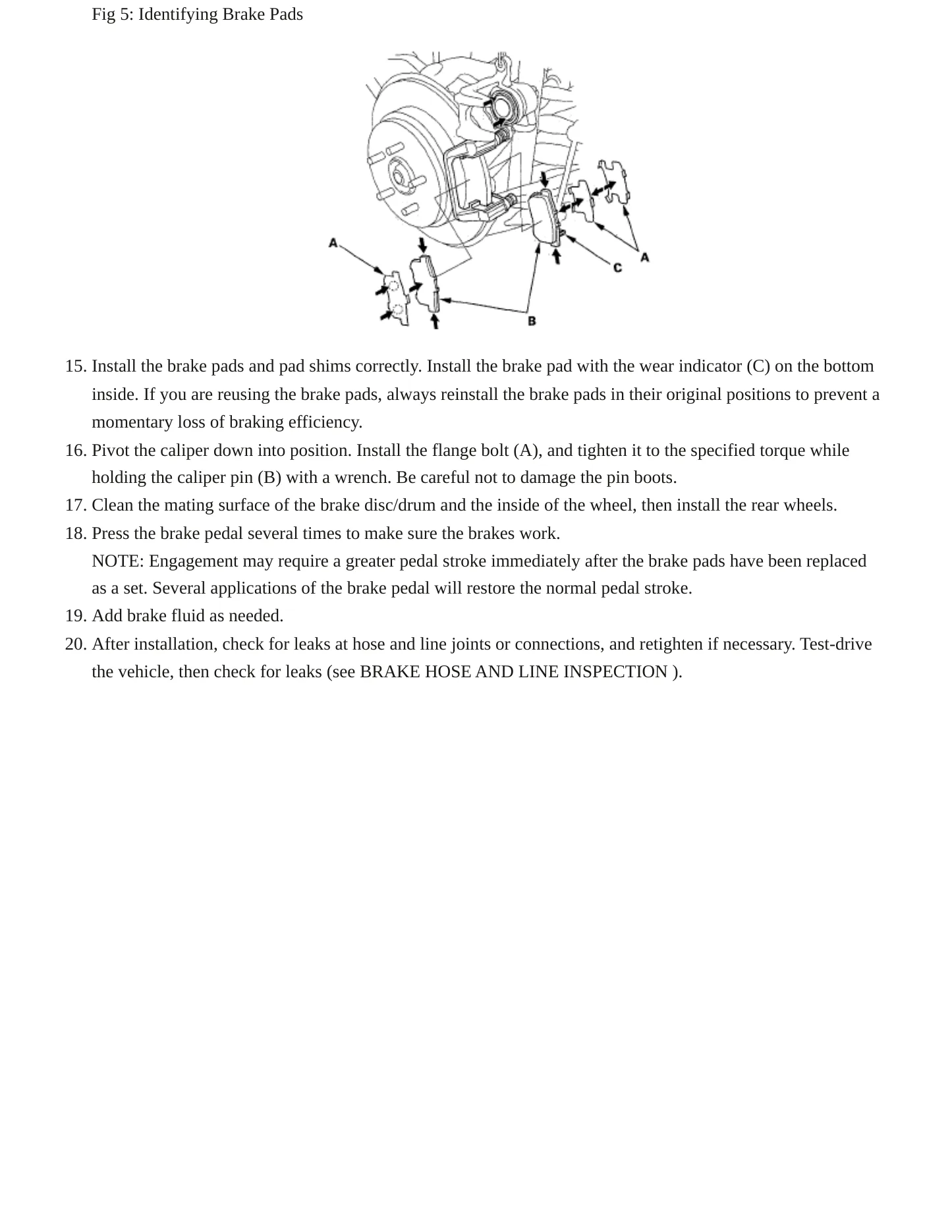 Fig 5: Identifying Brake Pads

A

C

A

B

15. Install the brake pads and pad shims correctly. Install the brake pad with the wear indicator (C) on the bottom inside. If you are reusing the brake pads, always reinstall the brake pads in their original positions to prevent a momentary loss of braking efficiency.
16. Pivot the caliper down into position. Install the flange bolt (A), and tighten it to the specified torque while holding the caliper pin (B) with a wrench. Be careful not to damage the pin boots.
17. Clean the mating surface of the brake disc/drum and the inside of the wheel, then install the rear wheels.
18. Press the brake pedal several times to make sure the brakes work.
NOTE: Engagement may require a greater pedal stroke immediately after the brake pads have been replaced as a set. Several applications of the brake pedal will restore the normal pedal stroke.
19. Add brake fluid as needed.
20. After installation, check for leaks at hose and line joints or connections, and retighten if necessary. Test-drive the vehicle, then check for leaks (see BRAKE HOSE AND LINE INSPECTION ).